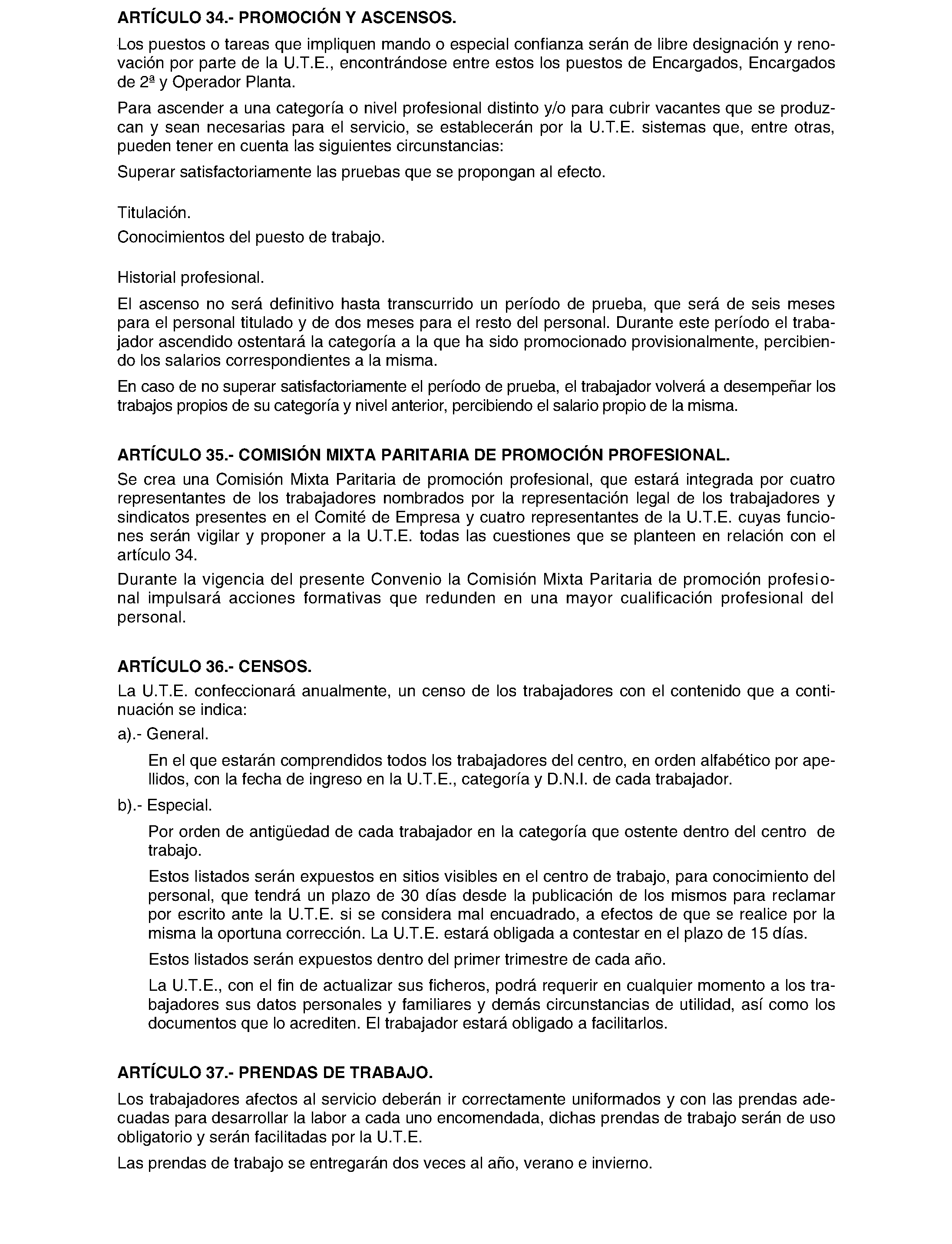 ARTÍCULO 34.- PROMOCIÓN Y ASCENSOS.

Los puestos o tareas que impliquen mando o especial confianza serán de libre designación y renovación por parte de la U.T.E., encontrándose entre estos los puestos de Encargados, Encargados de 2ª y Operador Planta.

Para ascender a una categoría o nivel profesional distinto y/o para cubrir vacantes que se produzcan y sean necesarias para el servicio, se establecerán por la U.T.E. sistemas que, entre otras, pueden tener en cuenta las siguientes circunstancias:

Superar satisfactoriamente las pruebas que se propongan al efecto.

Titulación.

Conocimientos del puesto de trabajo.

Historial profesional.

El ascenso no será definitivo hasta transcurrido un período de prueba, que será de seis meses para el personal titulado y de dos meses para el resto del personal. Durante este período el trabajador ascendido ostentará la categoría a la que ha sido promocionado provisionalmente, percibiendo los salarios correspondientes a la misma.

En caso de no superar satisfactoriamente el período de prueba, el trabajador volverá a desempeñar los trabajos propios de su categoría y nivel anterior, percibiendo el salario propio de la misma.

ARTÍCULO 35.- COMISIÓN MIXTA PARITARIA DE PROMOCIÓN PROFESIONAL.

Se crea una Comisión Mixta Paritaria de promoción profesional, que estará integrada por cuatro representantes de los trabajadores nombrados por la representación legal de los trabajadores y sindicatos presentes en el Comité de Empresa y cuatro representantes de la U.T.E. cuyas funciones serán vigilar y proponer a la U.T.E. todas las cuestiones que se planteen en relación con el artículo 34.

Durante la vigencia del presente Convenio la Comisión Mixta Paritaria de promoción profesional impulsará acciones formativas que redunden en una mayor cualificación profesional del personal.

ARTÍCULO 36.- CENSOS.

La U.T.E. confeccionará anualmente, un censo de los trabajadores con el contenido que a continuación se indica:

a).- General.

En el que estarán comprendidos todos los trabajadores del centro, en orden alfabético por apellidos, con la fecha de ingreso en la U.T.E., categoría y D.N.I. de cada trabajador.

b).- Especial.

Por orden de antigüedad de cada trabajador en la categoría que ostente dentro del centro de trabajo.

Estos listados serán expuestos en sitios visibles en el centro de trabajo, para conocimiento del personal, que tendrá un plazo de 30 días desde la publicación de los mismos para reclamar por escrito ante la U.T.E. si se considera mal encuadrado, a efectos de que se realice por la misma la oportuna corrección. La U.T.E. estará obligada a contestar en el plazo de 15 días.

Estos listados serán expuestos dentro del primer trimestre de cada año.

La U.T.E., con el fin de actualizar sus ficheros, podrá requerir en cualquier momento a los trabajadores sus datos personales y familiares y demás circunstancias de utilidad, así como los documentos que lo acrediten. El trabajador estará obligado a facilitarlos.

ARTÍCULO 37.- PRENDAS DE TRABAJO.

Los trabajadores afectos al servicio deberán ir correctamente uniformados y con las prendas adecuadas para desarrollar la labor a cada uno encomendada, dichas prendas de trabajo serán de uso obligatorio y serán facilitadas por la U.T.E.

Las prendas de trabajo se entregarán dos veces al año, verano e invierno.